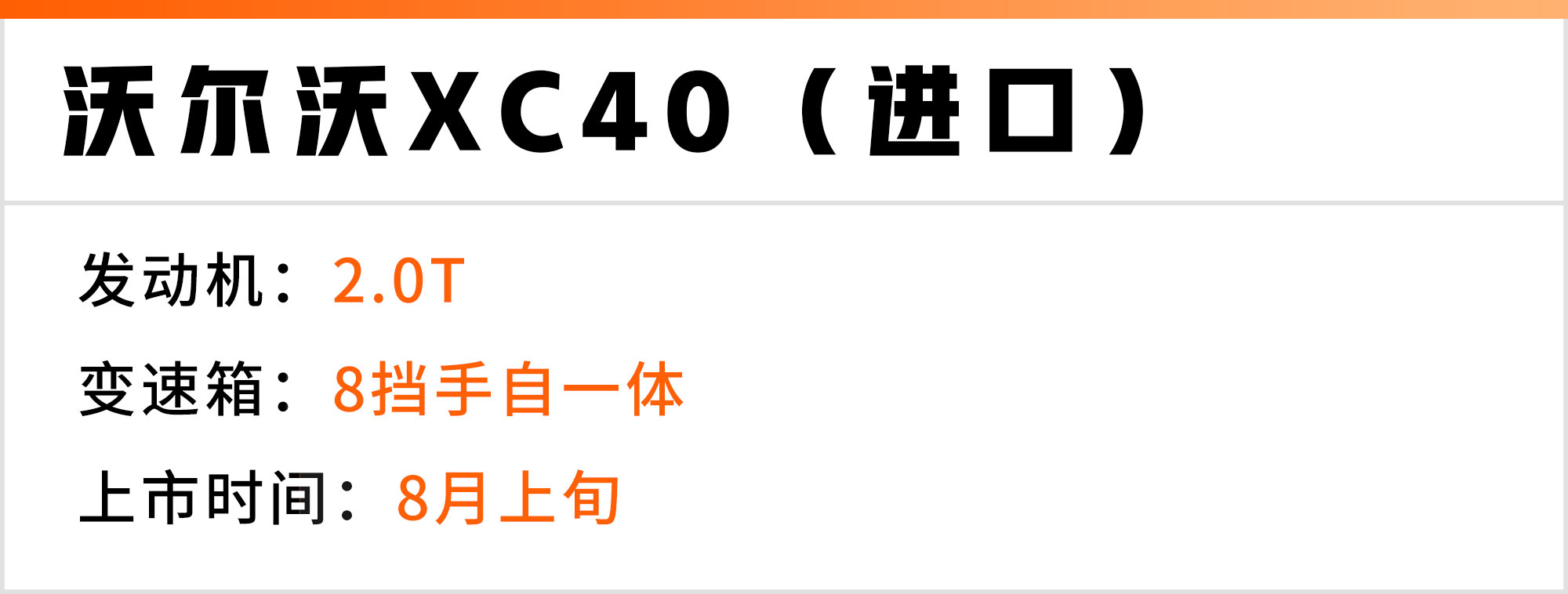 沃尔沃XC40（进口）

发动机：2.0T

变速箱：8挡手自一体

上市时间：8月上旬